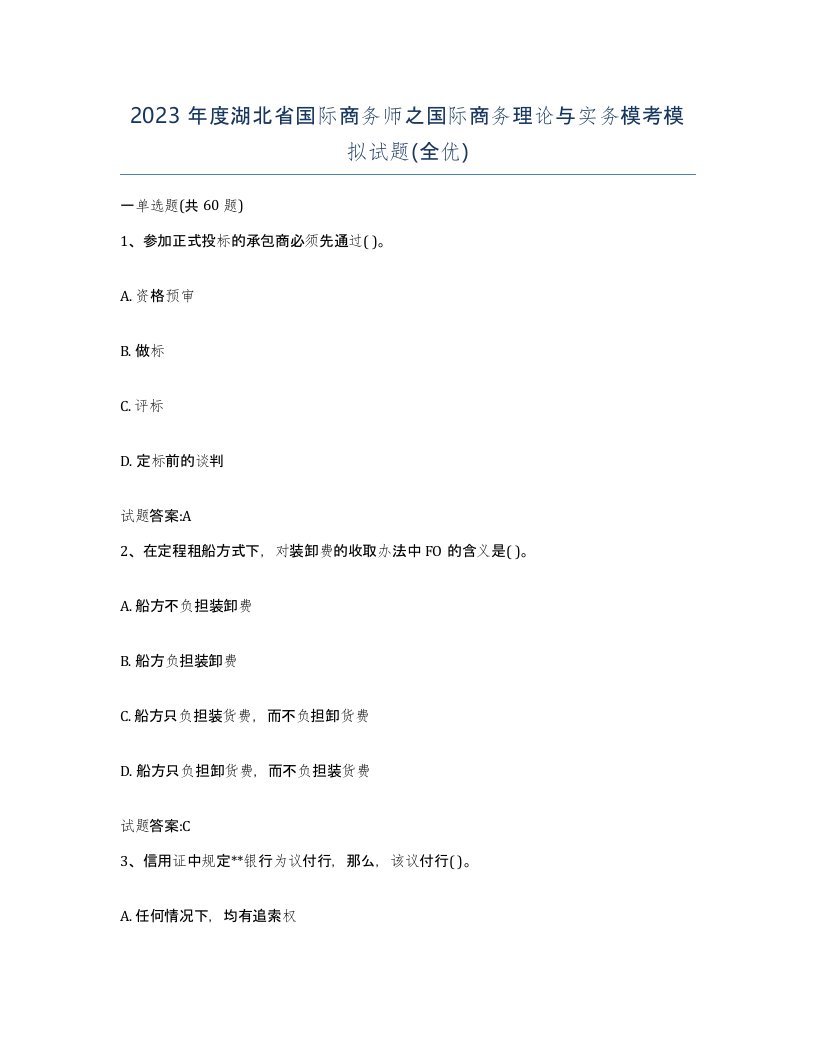 2023 年度湖北省国际商务师之国际商务理论与实务模考模拟试题(全优)

一单选题(共 60 题)

1、参加正式投标的承包商必须先通过( )。

A. 资格预审

B. 做标

C. 评标

D. 定标前的谈判

试题答案:A

2、在定程租船方式下，对装卸费的收取办法中 FO 的含义是( )。

A. 船方不负担装卸费

B. 船方负担装卸费

C. 船方只负担装货费，而不负担卸货费

D. 船方只负担卸货费，而不负担装货费

试题答案:C

3、信用证中规定**银行为议付行，那么，该议付行( )。

A. 任何情况下，均有追索权